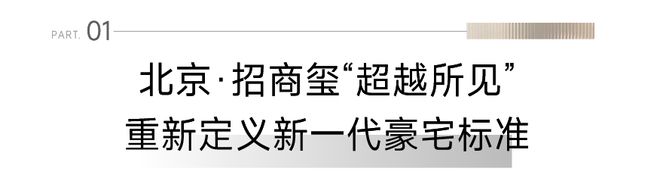 PART. 01

北京·招商玺“超越所见”
重新定义新一代豪宅标准